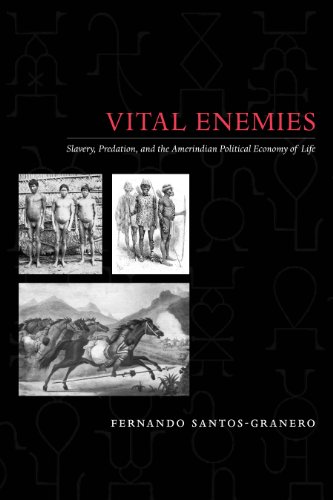 VITAL ENEMIES

Slavery, Predation, and the Amerindian Political Economy of Life

FERNANDO SANTOS-GRANERO